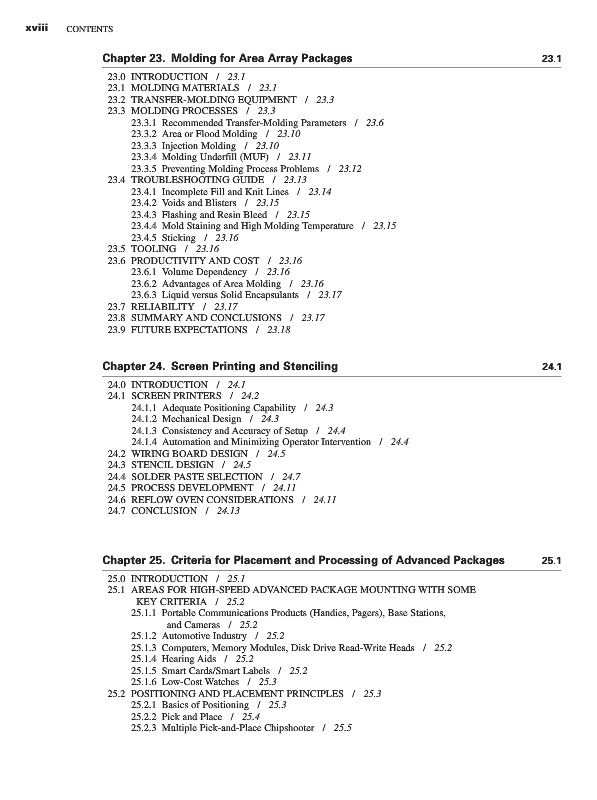 xviii CONTENTS

Chapter 23. Molding for Area Array Packages 23.1

23.0 INTRODUCTION / 23.1
23.1 MOLDING MATERIALS / 23.1
23.2 TRANSFER-MOLDING EQUIPMENT / 23.3
23.3 MOLDING PROCESSES / 23.3
23.3.1 Recommended Transfer-Molding Parameters / 23.6
23.3.2 Area or Flood Molding / 23.10
23.3.3 Injection Molding / 23.10
23.3.4 Molding Underfill (MUF) / 23.11
23.3.5 Preventing Molding Process Problems / 23.12
23.4 TROUBLESHOOTING GUIDE / 23.13
23.4.1 Incomplete Fill and Knit Lines / 23.14
23.4.2 Voids and Blisters / 23.15
23.4.3 Flashing and Resin Bleed / 23.15
23.4.4 Mold Staining and High Molding Temperature / 23.15
23.4.5 Sticking / 23.16
23.5 TOOLING / 23.16
23.6 PRODUCTIVITY AND COST / 23.16
23.6.1 Volume Dependency / 23.16
23.6.2 Advantages of Area Molding / 23.16
23.6.3 Liquid versus Solid Encapsulants / 23.17
23.7 RELIABILITY / 23.17
23.8 SUMMARY AND CONCLUSIONS / 23.17
23.9 FUTURE EXPECTATIONS / 23.18

Chapter 24. Screen Printing and Stenciling 24.1

24.0 INTRODUCTION / 24.1
24.1 SCREEN PRINTERS / 24.2
24.1.1 Adequate Positioning Capability / 24.3
24.1.2 Mechanical Design / 24.3
24.1.3 Consistency and Accuracy of Setup / 24.4
24.1.4 Automation and Minimizing Operator Intervention / 24.4
24.2 WIRING BOARD DESIGN / 24.5
24.3 STENCIL DESIGN / 24.5
24.4 SOLDER PASTE SELECTION / 24.7
24.5 PROCESS DEVELOPMENT / 24.11
24.6 REFLOW OVEN CONSIDERATIONS / 24.11
24.7 CONCLUSION / 24.13

Chapter 25. Criteria for Placement and Processing of Advanced Packages 25.1

25.0 INTRODUCTION / 25.1
25.1 AREAS FOR HIGH-SPEED ADVANCED PACKAGE MOUNTING WITH SOME KEY CRITERIA / 25.2
25.1.1 Portable Communications Products (Handies, Pagers), Base Stations, and Cameras / 25.2
25.1.2 Automotive Industry / 25.2
25.1.3 Computers, Memory Modules, Disk Drive Read-Write Heads / 25.2
25.1.4 Hearing Aids / 25.2
25.1.5 Smart Cards/Smart Labels / 25.2
25.1.6 Low-Cost Watches / 25.3
25.2 POSITIONING AND PLACEMENT PRINCIPLES / 25.3
25.2.1 Basics of Positioning / 25.3
25.2.2 Pick and Place / 25.4
25.2.3 Multiple Pick-and-Place Chipshooter / 25.5